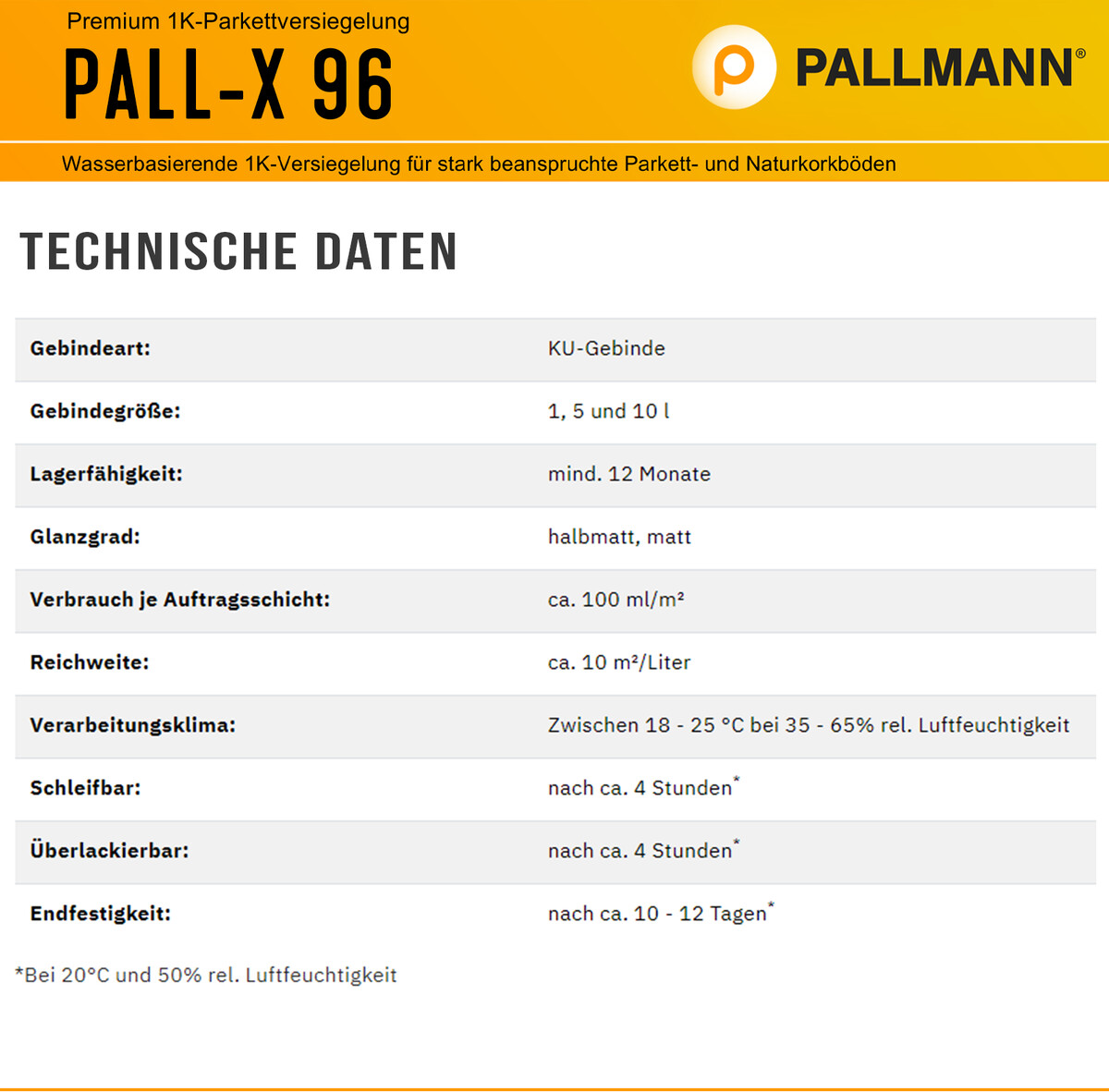 Premium 1K-Parkettversiegelung

PALL-X 96

PALLMANN®

Wasserbasierende 1K-Versiegelung für stark beanspruchte Parkett- und Naturkorkböden

TECHNISCHE DATEN

Gebindeart: KU-Gebinde

Gebindegröße: 1, 5 und 10 l

Lagerfähigkeit: mind. 12 Monate

Glanzgrad: halbmatt, matt

Verbrauch je Auftragsschicht: ca. 100 ml/m²

Reichweite: ca. 10 m²/Liter

Verarbeitungsklima: Zwischen 18 - 25 °C bei 35 - 65% rel. Luftfeuchtigkeit

Schleifbar: nach ca. 4 Stunden*

Überlackierbar: nach ca. 4 Stunden*

Endfestigkeit: nach ca. 10 - 12 Tagen*

*Bei 20°C und 50% rel. Luftfeuchtigkeit